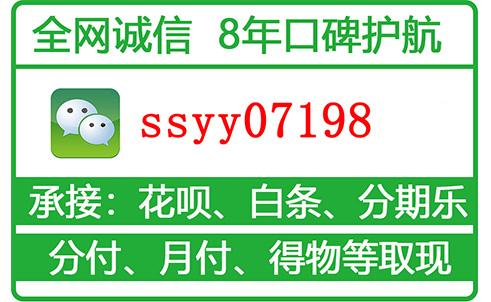 全网诚信 8年口碑护航

ssyy07198

承接：花呗、白条、分期乐

分付、月付、得物等取现